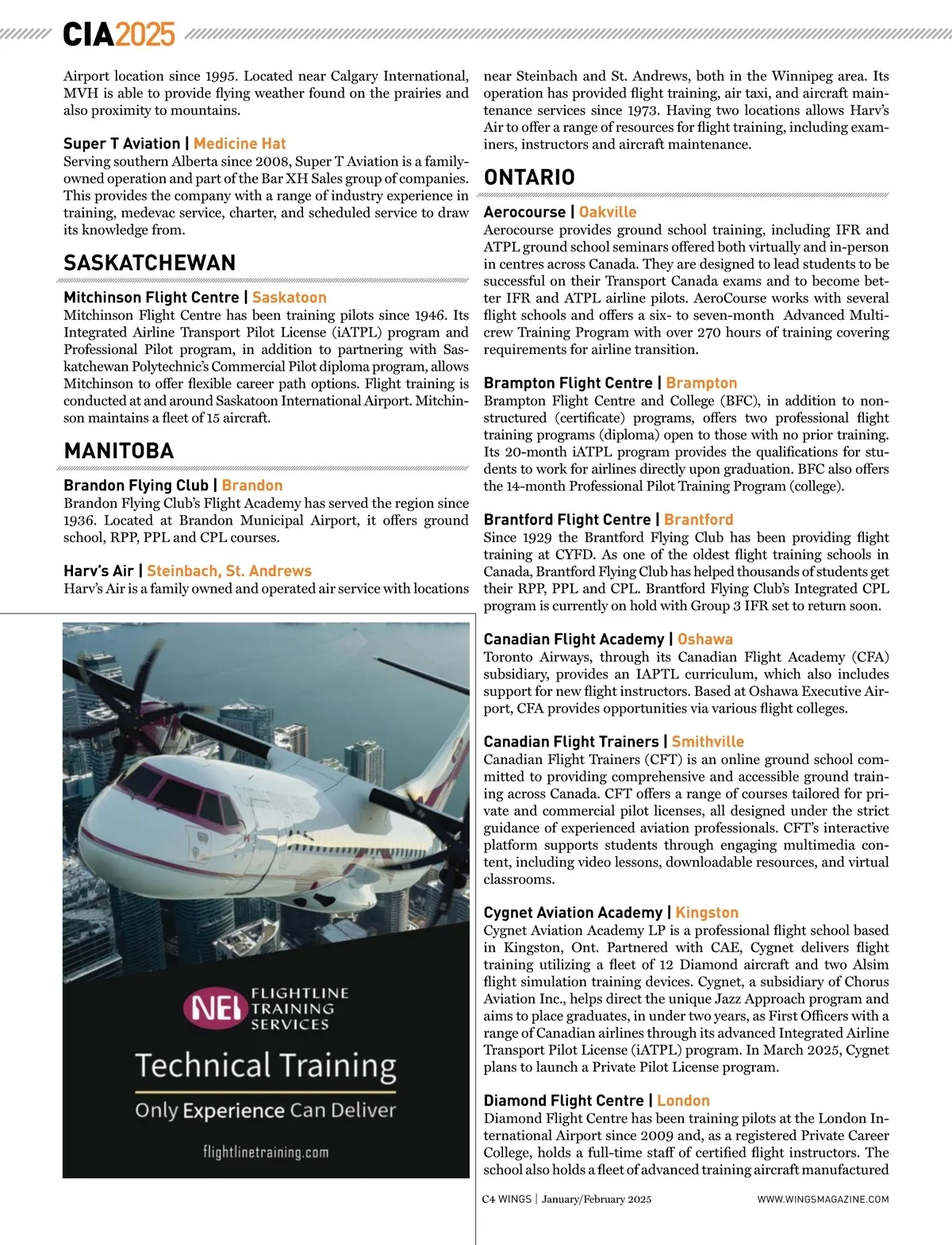 CIA2025

Airport location since 1995. Located near Calgary International, MVH is able to provide flying weather found on the prairies and also proximity to mountains.

Super T Aviation | Medicine Hat
Serving southern Alberta since 2008, Super T Aviation is a family-owned operation and part of the Bar XH Sales group of companies. This provides the company with a range of industry experience in training, medevac service, charter, and scheduled service to draw its knowledge from.

SASKATCHEWAN

Mitchinson Flight Centre | Saskatoon
Mitchinson Flight Centre has been training pilots since 1946. Its Integrated Airline Transport Pilot License (iATPL) program and Professional Pilot program, in addition to partnering with Saskatchewan Polytechnic's Commercial Pilot diploma program, allows Mitchinson to offer flexible career path options. Flight training is conducted at and around Saskatoon International Airport. Mitchinson maintains a fleet of 15 aircraft.

MANITOBA

Brandon Flying Club | Brandon
Brandon Flying Club's Flight Academy has served the region since 1936. Located at Brandon Municipal Airport, it offers ground school, RPP, PPL and CPL courses.

Harv's Air | Steinbach, St. Andrews
Harv's Air is a family owned and operated air service with locations

NEI FLIGHTLINE TRAINING SERVICES
Technical Training
Only Experience Can Deliver
flightlinetraining.com

near Steinbach and St. Andrews, both in the Winnipeg area. Its operation has provided flight training, air taxi, and aircraft maintenance services since 1973. Having two locations allows Harv's Air to offer a range of resources for flight training, including examiners, instructors and aircraft maintenance.

ONTARIO

Aerocourse | Oakville
Aerocourse provides ground school training, including IFR and ATPL ground school seminars offered both virtually and in-person in centres across Canada. They are designed to lead students to be successful on their Transport Canada exams and to become better IFR and ATPL airline pilots. AeroCourse works with several flight schools and offers a six- to seven-month Advanced Multi-crew Training Program with over 270 hours of training covering requirements for airline transition.

Brampton Flight Centre | Brampton
Brampton Flight Centre and College (BFC), in addition to non-structured (certificate) programs, offers two professional flight training programs (diploma) open to those with no prior training. Its 20-month iATPL program provides the qualifications for students to work for airlines directly upon graduation. BFC also offers the 14-month Professional Pilot Training Program (college).

Brantford Flight Centre | Brantford
Since 1929 the Brantford Flying Club has been providing flight training at CYFD. As one of the oldest flight training schools in Canada, Brantford Flying Club has helped thousands of students get their RPP, PPL and CPL. Brantford Flying Club's Integrated CPL program is currently on hold with Group 3 IFR set to return soon.

Canadian Flight Academy | Oshawa
Toronto Airways, through its Canadian Flight Academy (CFA) subsidiary, provides an IAPTL curriculum, which also includes support for new flight instructors. Based at Oshawa Executive Airport, CFA provides opportunities via various flight colleges.

Canadian Flight Trainers | Smithville
Canadian Flight Trainers (CFT) is an online ground school committed to providing comprehensive and accessible ground training across Canada. CFT offers a range of courses tailored for private and commercial pilot licenses, all designed under the strict guidance of experienced aviation professionals. CFT's interactive platform supports students through engaging multimedia content, including video lessons, downloadable resources, and virtual classrooms.

Cygnet Aviation Academy | Kingston
Cygnet Aviation Academy LP is a professional flight school based in Kingston, Ont. Partnered with CAE, Cygnet delivers flight training utilizing a fleet of 12 Diamond aircraft and two Alsim flight simulation training devices. Cygnet, a subsidiary of Chorus Aviation Inc., helps direct the unique Jazz Approach program and aims to place graduates, in under two years, as First Officers with a range of Canadian airlines through its advanced Integrated Airline Transport Pilot License (iATPL) program. In March 2025, Cygnet plans to launch a Private Pilot License program.

Diamond Flight Centre | London
Diamond Flight Centre has been training pilots at the London International Airport since 2009 and, as a registered Private Career College, holds a full-time staff of certified flight instructors. The school also holds a fleet of advanced training aircraft manufactured

C4 WINGS | January/February 2025 WWW.WINGSMAGAZINE.COM